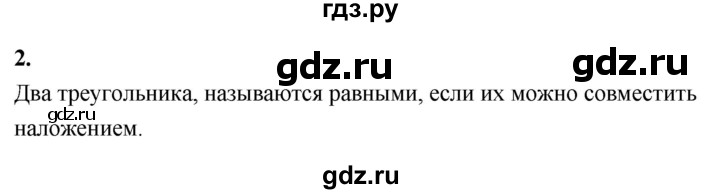 гдз.ру

2.

gdz.ru gdz.ru

Два треугольника, называются равными, если их можно совместить наложением.

gdz.ru

gdz.ru